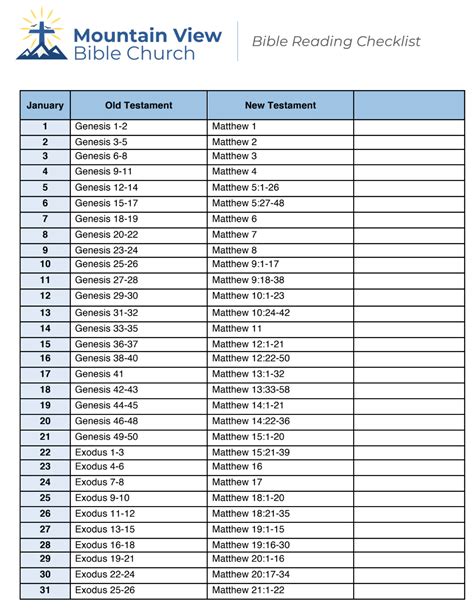 Mountain View Bible Church

Bible Reading Checklist

| January | Old Testament | New Testament | |
|---|---|---|---|
| 1 | Genesis 1-2 | Matthew 1 | |
| 2 | Genesis 3-5 | Matthew 2 | |
| 3 | Genesis 6-8 | Matthew 3 | |
| 4 | Genesis 9-11 | Matthew 4 | |
| 5 | Genesis 12-14 | Matthew 5:1-26 | |
| 6 | Genesis 15-17 | Matthew 5:27-48 | |
| 7 | Genesis 18-19 | Matthew 6 | |
| 8 | Genesis 20-22 | Matthew 7 | |
| 9 | Genesis 23-24 | Matthew 8 | |
| 10 | Genesis 25-26 | Matthew 9:1-17 | |
| 11 | Genesis 27-28 | Matthew 9:18-38 | |
| 12 | Genesis 29-30 | Matthew 10:1-23 | |
| 13 | Genesis 31-32 | Matthew 10:24-42 | |
| 14 | Genesis 33-35 | Matthew 11 | |
| 15 | Genesis 36-37 | Matthew 12:1-21 | |
| 16 | Genesis 38-40 | Matthew 12:22-50 | |
| 17 | Genesis 41 | Matthew 13:1-32 | |
| 18 | Genesis 42-43 | Matthew 13:33-58 | |
| 19 | Genesis 44-45 | Matthew 14:1-21 | |
| 20 | Genesis 46-48 | Matthew 14:22-36 | |
| 21 | Genesis 49-50 | Matthew 15:1-20 | |
| 22 | Exodus 1-3 | Matthew 15:21-39 | |
| 23 | Exodus 4-6 | Matthew 16 | |
| 24 | Exodus 7-8 | Matthew 17 | |
| 25 | Exodus 9-10 | Matthew 18:1-20 | |
| 26 | Exodus 11-12 | Matthew 18:21-35 | |
| 27 | Exodus 13-15 | Matthew 19:1-15 | |
| 28 | Exodus 16-18 | Matthew 19:16-30 | |
| 29 | Exodus 19-21 | Matthew 20:1-16 | |
| 30 | Exodus 22-24 | Matthew 20:17-34 | |
| 31 | Exodus 25-26 | Matthew 21:1-22 | |